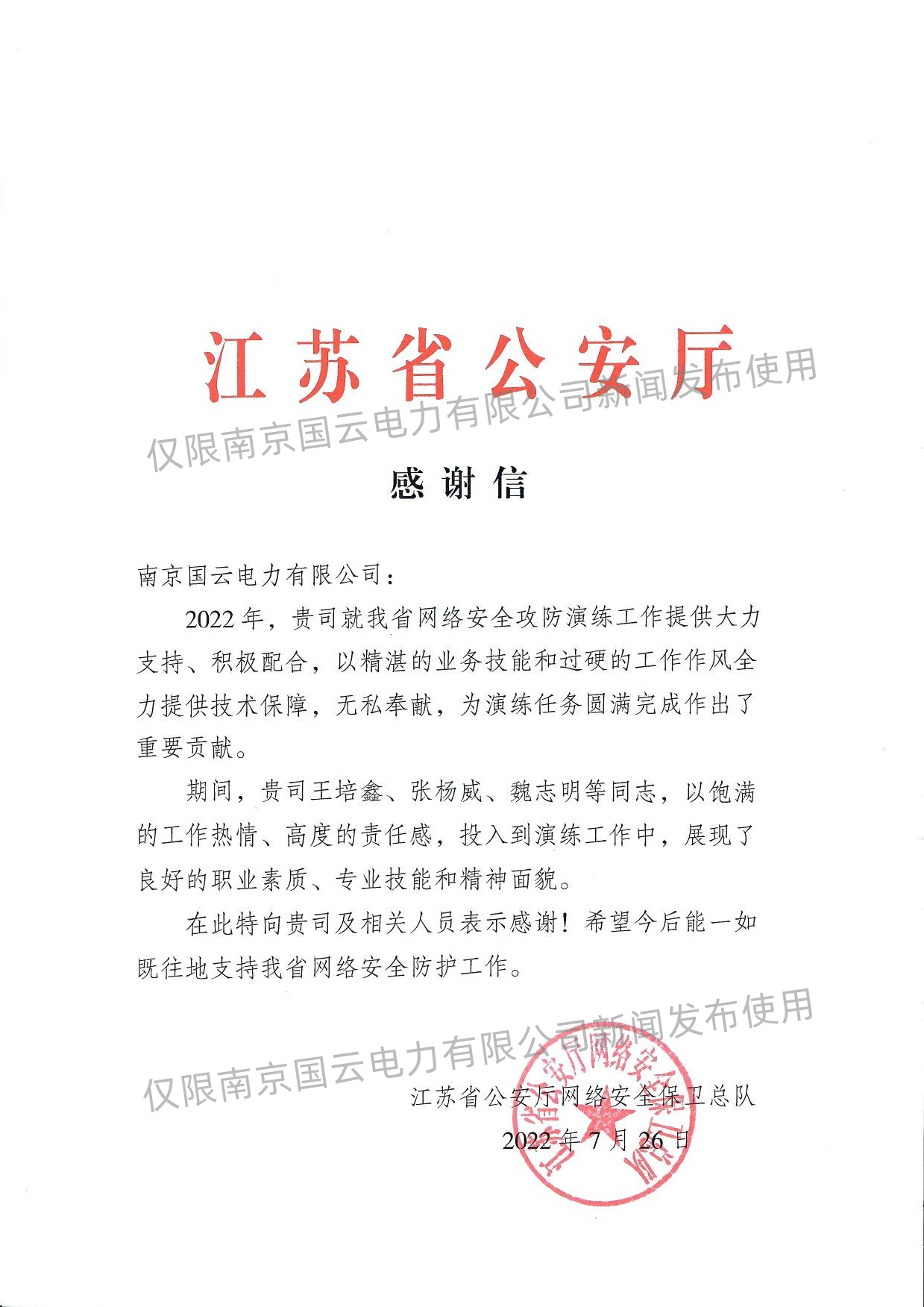 江苏省公安厅

仅限南京国云电力有限公司新闻发布使用

感谢信

南京国云电力有限公司：

2022年，贵司就我省网络安全攻防演练工作提供大力支持、积极配合，以精湛的业务技能和过硬的工作作风全力提供技术保障，无私奉献，为演练任务圆满完成作出了重要贡献。

期间，贵司王培鑫、张杨威、魏志明等同志，以饱满的工作热情、高度的责任感，投入到演练工作中，展现了良好的职业素质、专业技能和精神面貌。

在此特向贵司及相关人员表示感谢！希望今后能一如既往地支持我省网络安全防护工作。

仅限南京国云电力有限公司新闻发布使用

江苏省公安厅网络安全保卫总队

2022年7月26日

江苏省公安厅网络安全保卫总队